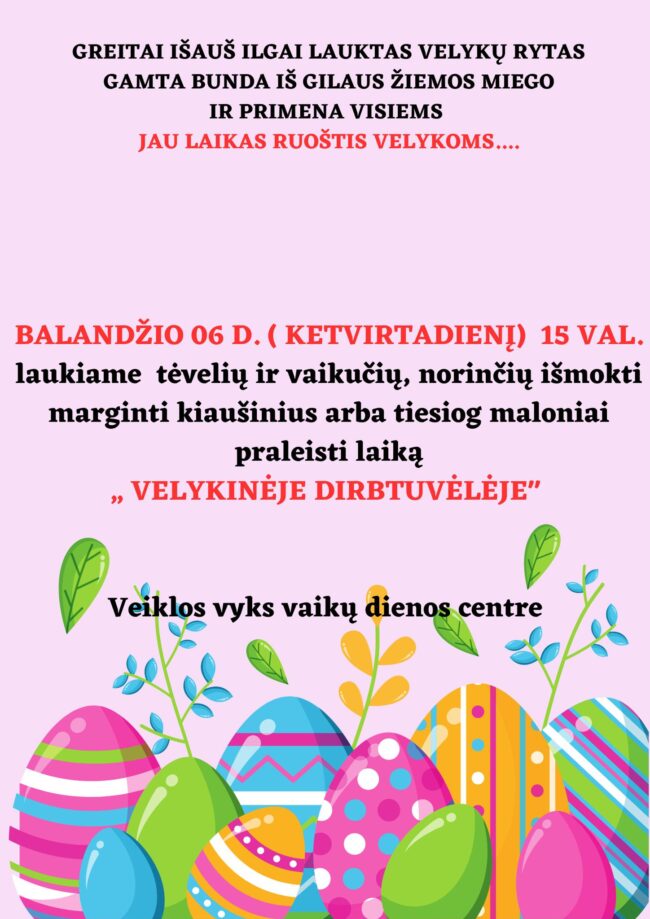 GREITAI IŠAUŠ ILGAI LAUKTAS VELYKŲ RYTAS
GAMTA BUNDA IŠ GILAUS ŽIEMOS MIEGO
IR PRIMENA VISIEMS
JAU LAIKAS RUOŠTIS VELYKOMS....

BALANDŽIO 06 D. ( KETVIRTADIENĮ) 15 VAL.
laukiame tėvelių ir vaikučių, norinčių išmokti marginti kiaušinius arba tiesiog maloniai praleisti laiką
„ VELYKINĖJE DIRBTUVĖLĖJE"

Veiklos vyks vaikų dienos centre